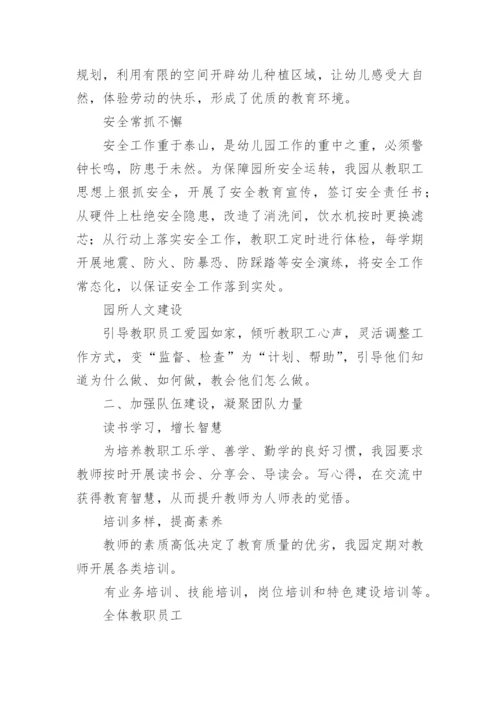 规划，利用有限的空间开辟幼儿种植区域，让幼儿感受大自然，体验劳动的快乐，形成了优质的教育环境。

安全常抓不懈

安全工作重于泰山，是幼儿园工作的重中之重，必须警钟长鸣，防患于未然。为保障园所安全运转，我园从教职工思想上狠抓安全，开展了安全教育宣传，签订安全责任书；从硬件上杜绝安全隐患，改造了消洗间，饮水机按时更换滤芯；从行动上落实安全工作，教职工定时进行体检，每学期开展地震、防火、防暴恐、防踩踏等安全演练，将安全工作常态化，以保证安全工作落到实处。

园所人文建设

引导教职员工爱园如家，倾听教职工心声，灵活调整工作方式，变“监督、检查”为“计划、帮助”，引导他们知道为什么做、如何做，教会他们怎么做。

二、加强队伍建设，凝聚团队力量

读书学习，增长智慧

为培养教职工乐学、善学、勤学的良好习惯，我园要求教师按时开展读书会、分享会、导读会。写心得，在交流中获得教育智慧，从而提升教师为人师表的觉悟。

培训多样，提高素养

教师的素质高低决定了教育质量的优劣，我园定期对教师开展各类培训。

有业务培训、技能培训，岗位培训和特色建设培训等。

全体教职员工